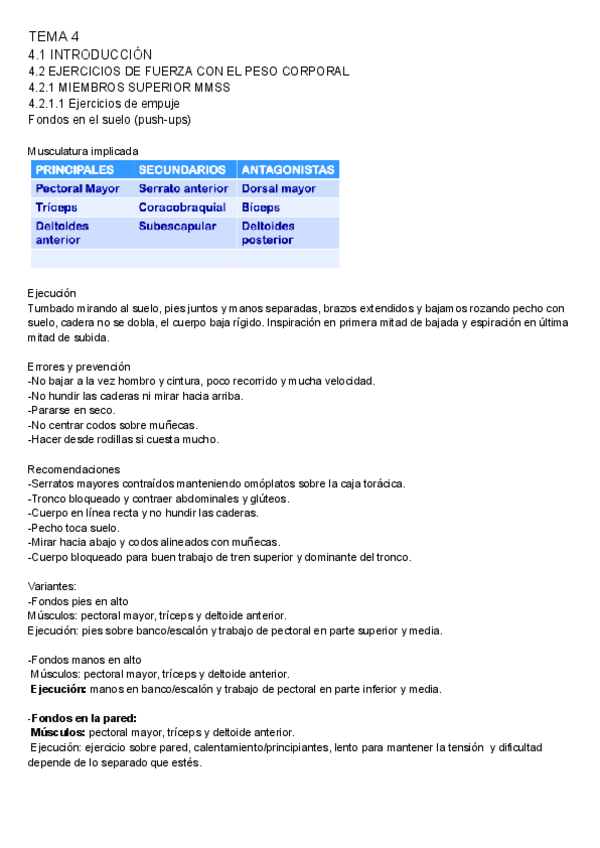 TEMA 4
4.1 INTRODUCCIÓN
4.2 EJERCICIOS DE FUERZA CON EL PESO CORPORAL
4.2.1 MIEMBROS SUPERIOR MMSS
4.2.1.1 Ejercicios de empuje
Fondos en el suelo (push-ups)

Musculatura implicada

| PRINCIPALES | SECUNDARIOS | ANTAGONISTAS |
|---|---|---|
| Pectoral Mayor | Serrato anterior | Dorsal mayor |
| Tríceps | Coracobraquial | Bíceps |
| Deltoides anterior | Subescapular | Deltoides posterior |
| | | |

Ejecución
Tumbado mirando al suelo, pies juntos y manos separadas, brazos extendidos y bajamos rozando pecho con suelo, cadera no se dobla, el cuerpo baja rígido. Inspiración en primera mitad de bajada y espiración en última mitad de subida.

Errores y prevención
-No bajar a la vez hombro y cintura, poco recorrido y mucha velocidad.
-No hundir las caderas ni mirar hacia arriba.
-Pararse en seco.
-No centrar codos sobre muñecas.
-Hacer desde rodillas si cuesta mucho.

Recomendaciones
-Serratos mayores contraídos manteniendo omóplatos sobre la caja torácica.
-Tronco bloqueado y contraer abdominales y glúteos.
-Cuerpo en línea recta y no hundir las caderas.
-Pecho toca suelo.
-Mirar hacia abajo y codos alineados con muñecas.
-Cuerpo bloqueado para buen trabajo de tren superior y dominante del tronco.

Variantes:
-Fondos pies en alto
Músculos: pectoral mayor, tríceps y deltoide anterior.
Ejecución: pies sobre banco/escalón y trabajo de pectoral en parte superior y media.

-Fondos manos en alto
Músculos: pectoral mayor, tríceps y deltoide anterior.
Ejecución: manos en banco/escalón y trabajo de pectoral en parte inferior y media.

-Fondos en la pared:
Músculos: pectoral mayor, tríceps y deltoide anterior.
Ejecución: ejercicio sobre pared, calentamiento/principiantes, lento para mantener la tensión y dificultad depende de lo separado que estés.